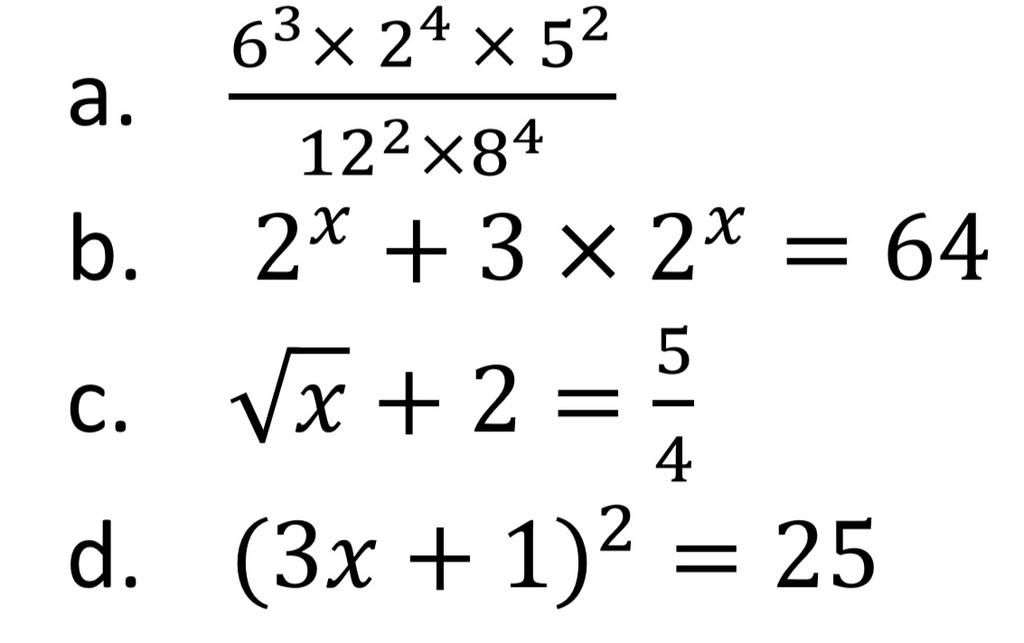 a. $\frac{6^3 \times 2^4 \times 5^2}{12^2 \times 8^4}$

b. $2^x + 3 \times 2^x = 64$

c. $\sqrt{x} + 2 = \frac{5}{4}$

d. $(3x + 1)^2 = 25$